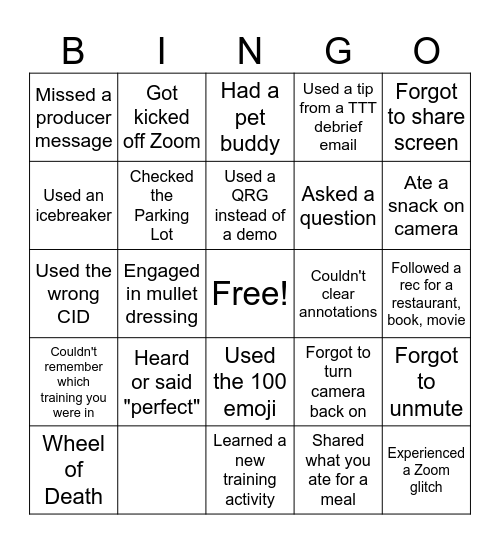 | B | I | N | G | O |
|---|---|---|---|---|
| Missed a producer message | Got kicked off Zoom | Had a pet buddy | Used a tip from a TTT debrief email | Forgot to share screen |
| Used an icebreaker | Checked the Parking Lot | Used a QRG instead of a demo | Asked a question | Ate a snack on camera |
| Used the wrong CID | Engaged in mullet dressing | Free! | Couldn't clear annotations | Followed a rec for a restaurant, book, movie |
| Couldn't remember which training you were in | Heard or said "perfect" | Used the 100 emoji | Forgot to turn camera back on | Forgot to unmute |
| Wheel of Death | | Learned a new training activity | Shared what you ate for a meal | Experienced a Zoom glitch |